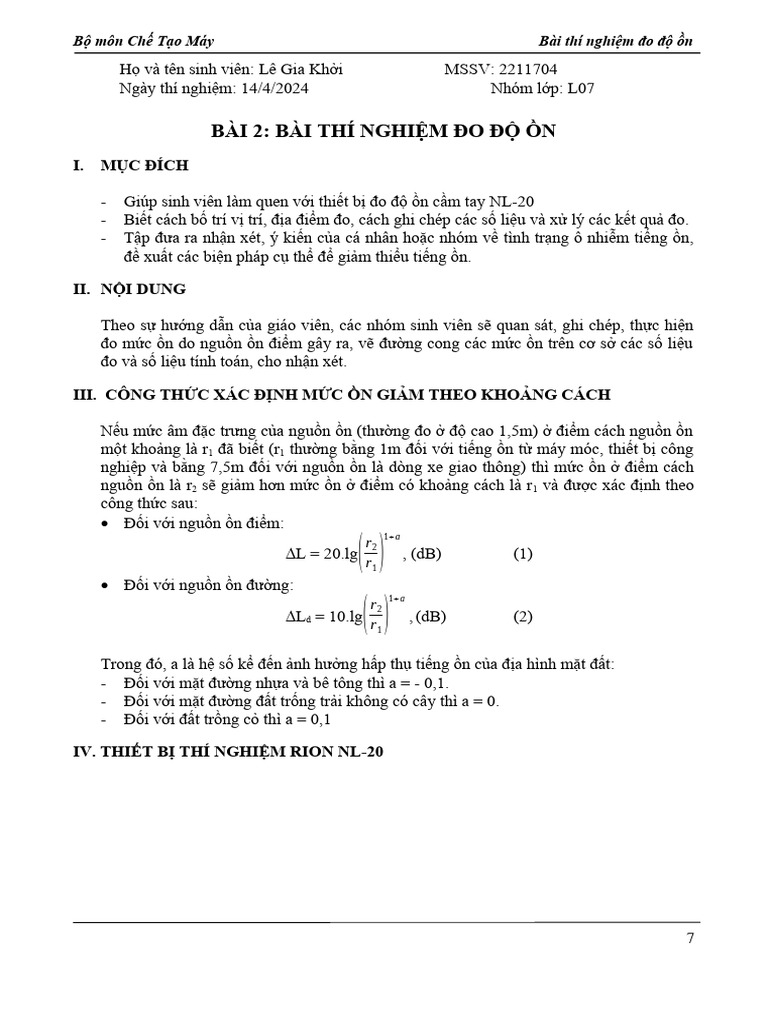 Bộ môn Chế Tạo Máy

Bài thí nghiệm đo độ ồn

Họ và tên sinh viên: Lê Gia Khởi
MSSV: 2211704
Ngày thí nghiệm: 14/4/2024
Nhóm lớp: L07

BÀI 2: BÀI THÍ NGHIỆM ĐO ĐỘ ỒN

I. MỤC ĐÍCH

- Giúp sinh viên làm quen với thiết bị đo độ ồn cầm tay NL-20
- Biết cách bố trí vị trí, địa điểm đo, cách ghi chép các số liệu và xử lý các kết quả đo.
- Tập đưa ra nhận xét, ý kiến của cá nhân hoặc nhóm về tình trạng ô nhiễm tiếng ồn, đề xuất các biện pháp cụ thể để giảm thiểu tiếng ồn.

II. NỘI DUNG

Theo sự hướng dẫn của giáo viên, các nhóm sinh viên sẽ quan sát, ghi chép, thực hiện đo mức ồn do nguồn ồn điểm gây ra, vẽ đường cong các mức ồn trên cơ sở các số liệu đo và số liệu tính toán, cho nhận xét.

III. CÔNG THỨC XÁC ĐỊNH MỨC ỒN GIẢM THEO KHOẢNG CÁCH

Nếu mức âm đặc trưng của nguồn ồn (thường đo ở độ cao 1,5m) ở điểm cách nguồn ồn một khoảng là $r_1$ đã biết ($r_1$ thường bằng 1m đối với tiếng ồn từ máy móc, thiết bị công nghiệp và bằng 7,5m đối với nguồn ồn là dòng xe giao thông) thì mức ồn ở điểm cách nguồn ồn là $r_2$ sẽ giảm hơn mức ồn ở điểm có khoảng cách là $r_1$ và được xác định theo công thức sau:

• Đối với nguồn ồn điểm:
$\Delta L = 20.\lg\left(\frac{r_2}{r_1}\right)^{1+a}$, (dB) (1)

• Đối với nguồn ồn đường:
$\Delta L_d = 10.\lg\left(\frac{r_2}{r_1}\right)^{1+a}$, (dB) (2)

Trong đó, a là hệ số kể đến ảnh hưởng hấp thụ tiếng ồn của địa hình mặt đất:
- Đối với mặt đường nhựa và bê tông thì a = - 0,1.
- Đối với mặt đường đất trống trải không có cây thì a = 0.
- Đối với đất trồng cỏ thì a = 0,1

IV. THIẾT BỊ THÍ NGHIỆM RION NL-20

7